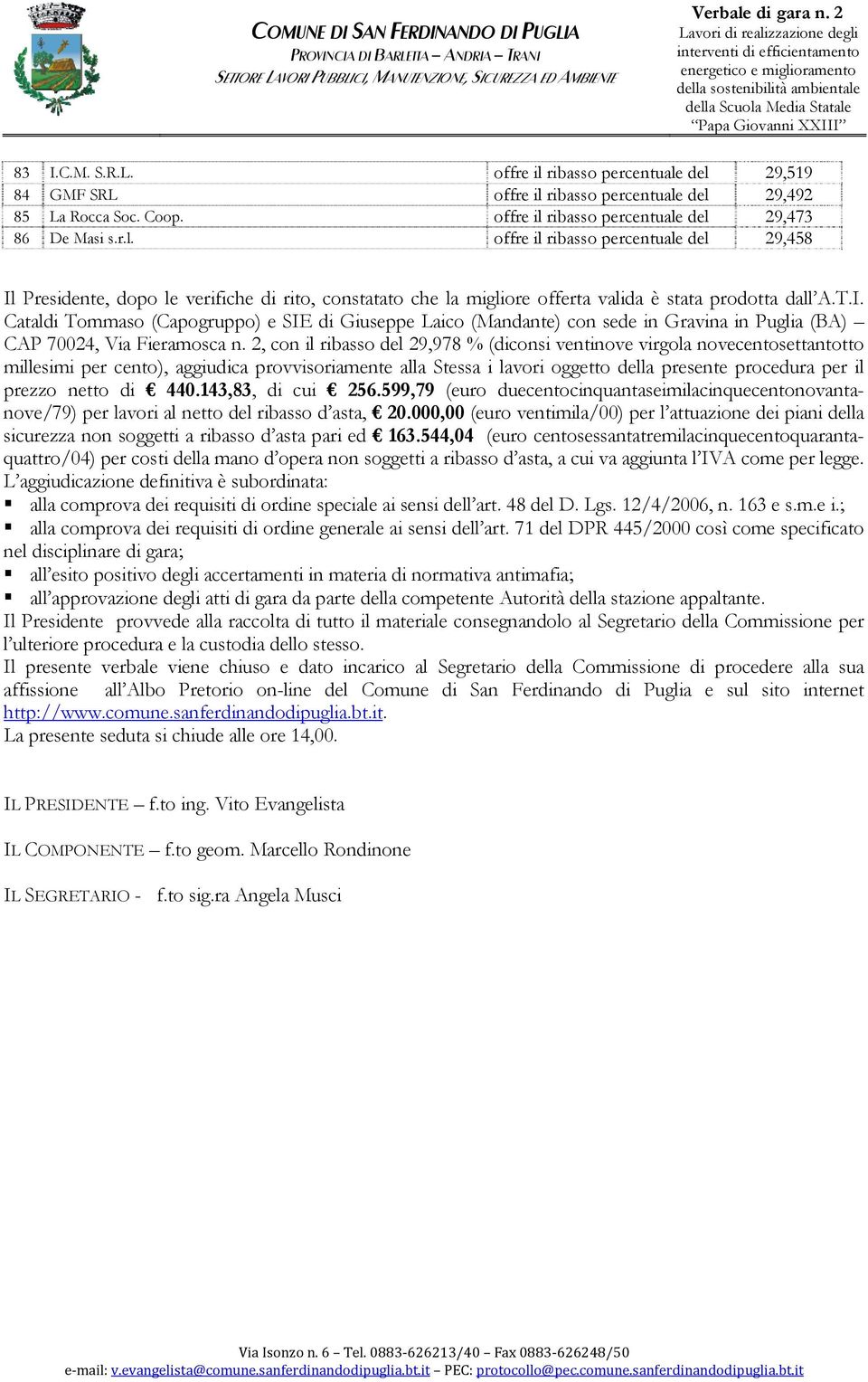 COMUNE DI SAN FERDINANDO DI PUGLIA
PROVINCIA DI BARLETTA – ANDRIA – TRANI
SETTORE LAVORI PUBBLICI, MANUTENZIONE, SICUREZZA ED AMBIENTE

Verbale di gara n. 2
Lavori di realizzazione degli interventi di efficientamento energetico e miglioramento della sostenibilità ambientale della Scuola Media Statale "Papa Giovanni XXIII"

| 83 | I.C.M. S.R.L. | offre il ribasso percentuale del | 29,519 |
|---|---|---|---|
| 84 | GMF SRL | offre il ribasso percentuale del | 29,492 |
| 85 | La Rocca Soc. Coop. | offre il ribasso percentuale del | 29,473 |
| 86 | De Masi s.r.l. | offre il ribasso percentuale del | 29,458 |

Il Presidente, dopo le verifiche di rito, constatato che la migliore offerta valida è stata prodotta dall'A.T.I. Cataldi Tommaso (Capogruppo) e SIE di Giuseppe Laico (Mandante) con sede in Gravina in Puglia (BA) – CAP 70024, Via Fieramosca n. 2, con il ribasso del 29,978 % (diconsi ventinove virgola novecentosettantotto millesimi per cento), aggiudica provvisoriamente alla Stessa i lavori oggetto della presente procedura per il prezzo netto di € 440.143,83, di cui € 256.599,79 (euro duecentocinquantaseimilacinquecentonovantanove/79) per lavori al netto del ribasso d'asta, € 20.000,00 (euro ventimila/00) per l'attuazione dei piani della sicurezza non soggetti a ribasso d'asta pari ed € 163.544,04 (euro centosessantatremilacinquecentoquarantaquattro/04) per costi della mano d'opera non soggetti a ribasso d'asta, a cui va aggiunta l'IVA come per legge.
L'aggiudicazione definitiva è subordinata:
▪ alla comprova dei requisiti di ordine speciale ai sensi dell'art. 48 del D. Lgs. 12/4/2006, n. 163 e s.m.e i.;
▪ alla comprova dei requisiti di ordine generale ai sensi dell'art. 71 del DPR 445/2000 così come specificato nel disciplinare di gara;
▪ all'esito positivo degli accertamenti in materia di normativa antimafia;
▪ all'approvazione degli atti di gara da parte della competente Autorità della stazione appaltante.
Il Presidente provvede alla raccolta di tutto il materiale consegnandolo al Segretario della Commissione per l'ulteriore procedura e la custodia dello stesso.
Il presente verbale viene chiuso e dato incarico al Segretario della Commissione di procedere alla sua affissione all'Albo Pretorio on-line del Comune di San Ferdinando di Puglia e sul sito internet http://www.comune.sanferdinandodipuglia.bt.it.
La presente seduta si chiude alle ore 14,00.

IL PRESIDENTE – f.to ing. Vito Evangelista

IL COMPONENTE – f.to geom. Marcello Rondinone

IL SEGRETARIO - f.to sig.ra Angela Musci

Via Isonzo n. 6 – Tel. 0883-626213/40 – Fax 0883-626248/50
e-mail: v.evangelista@comune.sanferdinandodipuglia.bt.it – PEC: protocollo@pec.comune.sanferdinandodipuglia.bt.it